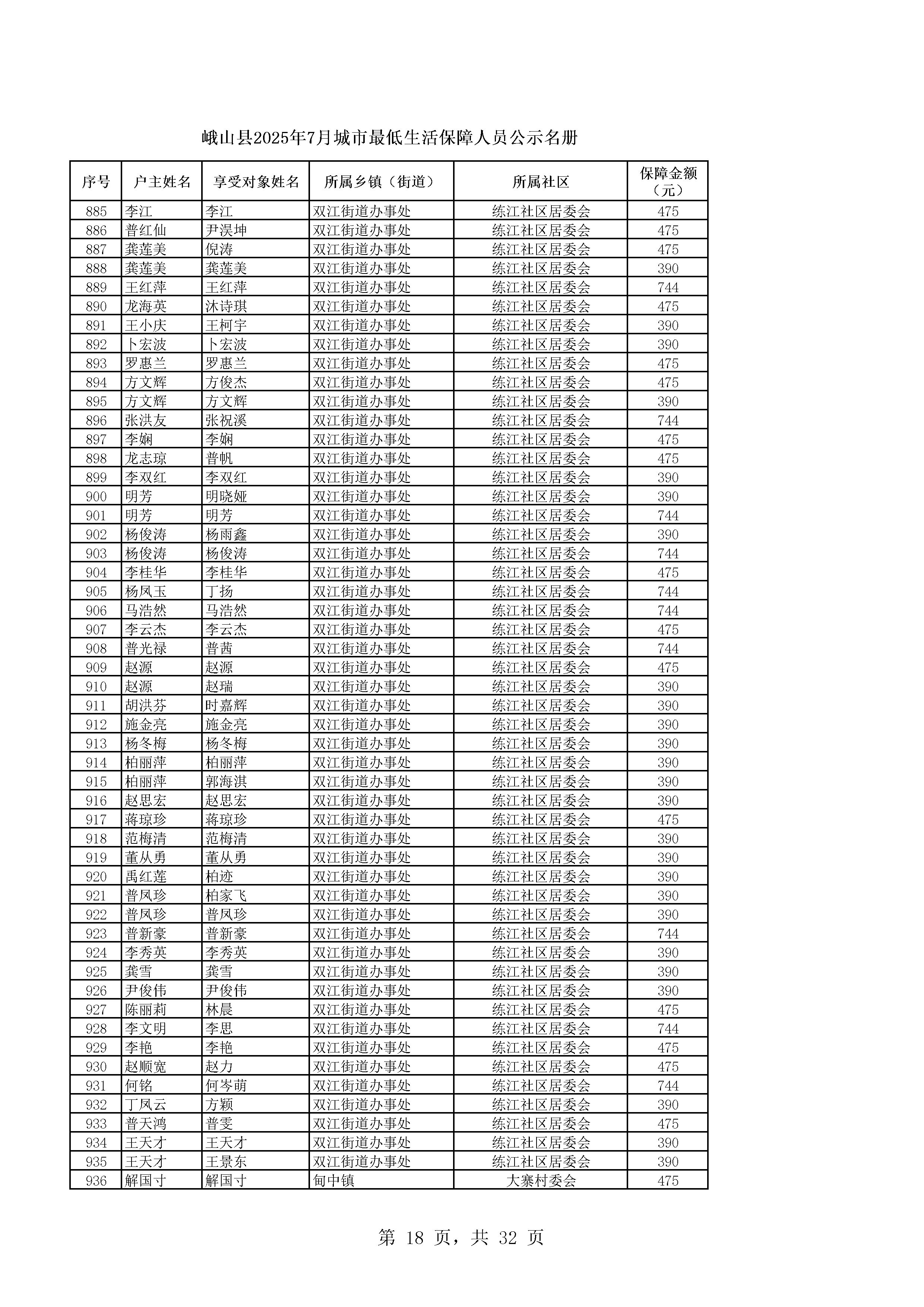 峨山县2025年7月城市最低生活保障人员公示名册

| 序号 | 户主姓名 | 享受对象姓名 | 所属乡镇（街道） | 所属社区 | 保障金额（元） |
|---|---|---|---|---|---|
| 885 | 李江 | 李江 | 双江街道办事处 | 练江社区居委会 | 475 |
| 886 | 普红仙 | 尹淏坤 | 双江街道办事处 | 练江社区居委会 | 475 |
| 887 | 龚莲美 | 倪涛 | 双江街道办事处 | 练江社区居委会 | 475 |
| 888 | 龚莲美 | 龚莲美 | 双江街道办事处 | 练江社区居委会 | 390 |
| 889 | 王红萍 | 王红萍 | 双江街道办事处 | 练江社区居委会 | 744 |
| 890 | 龙海英 | 沐诗琪 | 双江街道办事处 | 练江社区居委会 | 475 |
| 891 | 王小庆 | 王柯宇 | 双江街道办事处 | 练江社区居委会 | 390 |
| 892 | 卜宏波 | 卜宏波 | 双江街道办事处 | 练江社区居委会 | 390 |
| 893 | 罗惠兰 | 罗惠兰 | 双江街道办事处 | 练江社区居委会 | 475 |
| 894 | 方文辉 | 方俊杰 | 双江街道办事处 | 练江社区居委会 | 475 |
| 895 | 方文辉 | 方文辉 | 双江街道办事处 | 练江社区居委会 | 390 |
| 896 | 张洪友 | 张祝溪 | 双江街道办事处 | 练江社区居委会 | 744 |
| 897 | 李娴 | 李娴 | 双江街道办事处 | 练江社区居委会 | 475 |
| 898 | 龙志琼 | 普帆 | 双江街道办事处 | 练江社区居委会 | 475 |
| 899 | 李双红 | 李双红 | 双江街道办事处 | 练江社区居委会 | 390 |
| 900 | 明芳 | 明晓娅 | 双江街道办事处 | 练江社区居委会 | 390 |
| 901 | 明芳 | 明芳 | 双江街道办事处 | 练江社区居委会 | 744 |
| 902 | 杨俊涛 | 杨雨鑫 | 双江街道办事处 | 练江社区居委会 | 390 |
| 903 | 杨俊涛 | 杨俊涛 | 双江街道办事处 | 练江社区居委会 | 744 |
| 904 | 李桂华 | 李桂华 | 双江街道办事处 | 练江社区居委会 | 475 |
| 905 | 杨凤玉 | 丁扬 | 双江街道办事处 | 练江社区居委会 | 744 |
| 906 | 马浩然 | 马浩然 | 双江街道办事处 | 练江社区居委会 | 744 |
| 907 | 李云杰 | 李云杰 | 双江街道办事处 | 练江社区居委会 | 475 |
| 908 | 普光禄 | 普茜 | 双江街道办事处 | 练江社区居委会 | 744 |
| 909 | 赵源 | 赵源 | 双江街道办事处 | 练江社区居委会 | 475 |
| 910 | 赵源 | 赵瑞 | 双江街道办事处 | 练江社区居委会 | 390 |
| 911 | 胡洪芬 | 时嘉辉 | 双江街道办事处 | 练江社区居委会 | 390 |
| 912 | 施金亮 | 施金亮 | 双江街道办事处 | 练江社区居委会 | 390 |
| 913 | 杨冬梅 | 杨冬梅 | 双江街道办事处 | 练江社区居委会 | 390 |
| 914 | 柏丽萍 | 柏丽萍 | 双江街道办事处 | 练江社区居委会 | 390 |
| 915 | 柏丽萍 | 郭海淇 | 双江街道办事处 | 练江社区居委会 | 390 |
| 916 | 赵思宏 | 赵思宏 | 双江街道办事处 | 练江社区居委会 | 390 |
| 917 | 蒋琼珍 | 蒋琼珍 | 双江街道办事处 | 练江社区居委会 | 475 |
| 918 | 范梅清 | 范梅清 | 双江街道办事处 | 练江社区居委会 | 390 |
| 919 | 董从勇 | 董从勇 | 双江街道办事处 | 练江社区居委会 | 390 |
| 920 | 禹红莲 | 柏迹 | 双江街道办事处 | 练江社区居委会 | 390 |
| 921 | 普凤珍 | 柏家飞 | 双江街道办事处 | 练江社区居委会 | 390 |
| 922 | 普凤珍 | 普凤珍 | 双江街道办事处 | 练江社区居委会 | 390 |
| 923 | 普新豪 | 普新豪 | 双江街道办事处 | 练江社区居委会 | 744 |
| 924 | 李秀英 | 李秀英 | 双江街道办事处 | 练江社区居委会 | 390 |
| 925 | 龚雪 | 龚雪 | 双江街道办事处 | 练江社区居委会 | 390 |
| 926 | 尹俊伟 | 尹俊伟 | 双江街道办事处 | 练江社区居委会 | 390 |
| 927 | 陈丽莉 | 林晨 | 双江街道办事处 | 练江社区居委会 | 475 |
| 928 | 李文明 | 李思 | 双江街道办事处 | 练江社区居委会 | 744 |
| 929 | 李艳 | 李艳 | 双江街道办事处 | 练江社区居委会 | 475 |
| 930 | 赵顺宽 | 赵力 | 双江街道办事处 | 练江社区居委会 | 475 |
| 931 | 何铭 | 何岑萌 | 双江街道办事处 | 练江社区居委会 | 744 |
| 932 | 丁凤云 | 方颖 | 双江街道办事处 | 练江社区居委会 | 390 |
| 933 | 普天鸿 | 普雯 | 双江街道办事处 | 练江社区居委会 | 475 |
| 934 | 王天才 | 王天才 | 双江街道办事处 | 练江社区居委会 | 390 |
| 935 | 王天才 | 王景东 | 双江街道办事处 | 练江社区居委会 | 390 |
| 936 | 解国寸 | 解国寸 | 甸中镇 | 大寨村委会 | 475 |

第 18 页，共 32 页